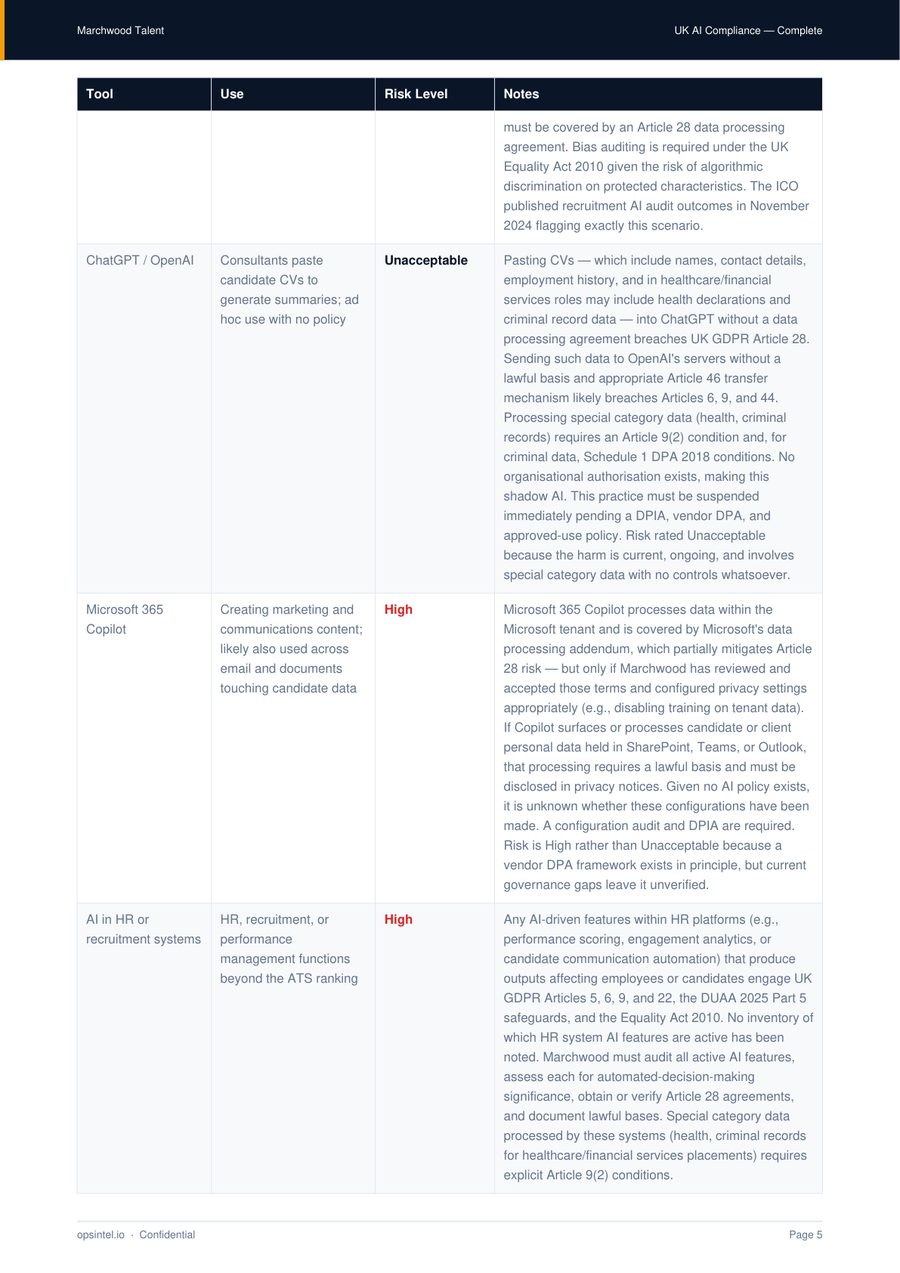 Marchwood Talent

UK AI Compliance — Complete

| Tool | Use | Risk Level | Notes |
|---|---|---|---|
| | | | must be covered by an Article 28 data processing agreement. Bias auditing is required under the UK Equality Act 2010 given the risk of algorithmic discrimination on protected characteristics. The ICO published recruitment AI audit outcomes in November 2024 flagging exactly this scenario. |
| ChatGPT / OpenAI | Consultants paste candidate CVs to generate summaries; ad hoc use with no policy | Unacceptable | Pasting CVs — which include names, contact details, employment history, and in healthcare/financial services roles may include health declarations and criminal record data — into ChatGPT without a data processing agreement breaches UK GDPR Article 28. Sending such data to OpenAI's servers without a lawful basis and appropriate Article 46 transfer mechanism likely breaches Articles 6, 9, and 44. Processing special category data (health, criminal records) requires an Article 9(2) condition and, for criminal data, Schedule 1 DPA 2018 conditions. No organisational authorisation exists, making this shadow AI. This practice must be suspended immediately pending a DPIA, vendor DPA, and approved-use policy. Risk rated Unacceptable because the harm is current, ongoing, and involves special category data with no controls whatsoever. |
| Microsoft 365 Copilot | Creating marketing and communications content; likely also used across email and documents touching candidate data | High | Microsoft 365 Copilot processes data within the Microsoft tenant and is covered by Microsoft's data processing addendum, which partially mitigates Article 28 risk — but only if Marchwood has reviewed and accepted those terms and configured privacy settings appropriately (e.g., disabling training on tenant data). If Copilot surfaces or processes candidate or client personal data held in SharePoint, Teams, or Outlook, that processing requires a lawful basis and must be disclosed in privacy notices. Given no AI policy exists, it is unknown whether these configurations have been made. A configuration audit and DPIA are required. Risk is High rather than Unacceptable because a vendor DPA framework exists in principle, but current governance gaps leave it unverified. |
| AI in HR or recruitment systems | HR, recruitment, or performance management functions beyond the ATS ranking | High | Any AI-driven features within HR platforms (e.g., performance scoring, engagement analytics, or candidate communication automation) that produce outputs affecting employees or candidates engage UK GDPR Articles 5, 6, 9, and 22, the DUAA 2025 Part 5 safeguards, and the Equality Act 2010. No inventory of which HR system AI features are active has been noted. Marchwood must audit all active AI features, assess each for automated-decision-making significance, obtain or verify Article 28 agreements, and document lawful bases. Special category data processed by these systems (health, criminal records for healthcare/financial services placements) requires explicit Article 9(2) conditions. |

opsintel.io · Confidential

Page 5